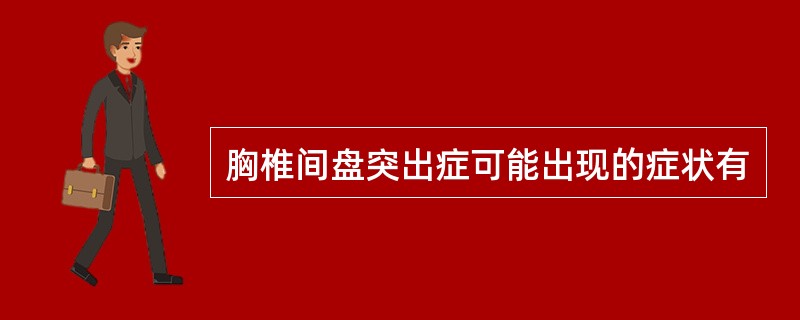 胸椎间盘突出症可能出现的症状有